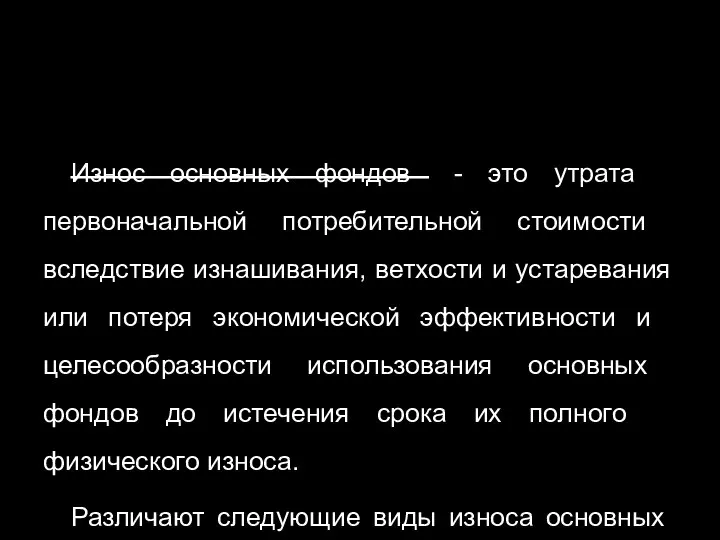 Износ основных фондов - это утрата первоначальной потребительной стоимости вследствие изнашивания, ветхости и устаревания или потеря экономической эффективности и целесообразности использования основных фондов до истечения срока их полного физического износа.

Различают следующие виды износа основных